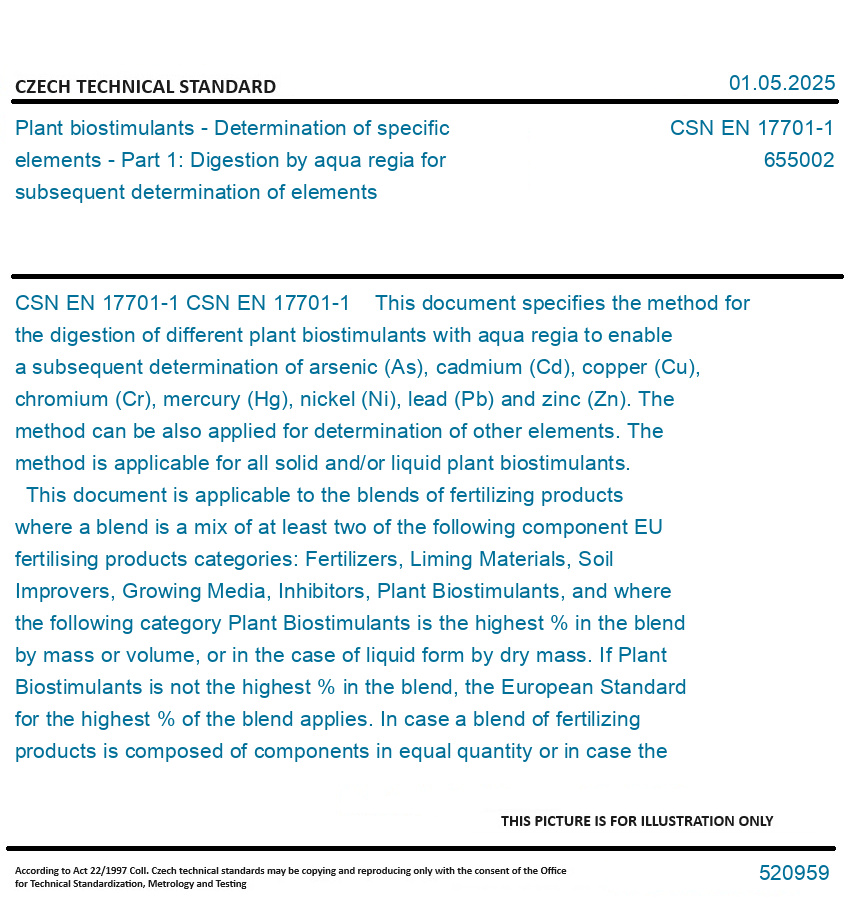 CZECH TECHNICAL STANDARD

01.05.2025

Plant biostimulants - Determination of specific elements - Part 1: Digestion by aqua regia for subsequent determination of elements

CSN EN 17701-1
655002

CSN EN 17701-1 CSN EN 17701-1 This document specifies the method for the digestion of different plant biostimulants with aqua regia to enable a subsequent determination of arsenic (As), cadmium (Cd), copper (Cu), chromium (Cr), mercury (Hg), nickel (Ni), lead (Pb) and zinc (Zn). The method can be also applied for determination of other elements. The method is applicable for all solid and/or liquid plant biostimulants.
This document is applicable to the blends of fertilizing products where a blend is a mix of at least two of the following component EU fertilising products categories: Fertilizers, Liming Materials, Soil Improvers, Growing Media, Inhibitors, Plant Biostimulants, and where the following category Plant Biostimulants is the highest % in the blend by mass or volume, or in the case of liquid form by dry mass. If Plant Biostimulants is not the highest % in the blend, the European Standard for the highest % of the blend applies. In case a blend of fertilizing products is composed of components in equal quantity or in case the

THIS PICTURE IS FOR ILLUSTRATION ONLY

According to Act 22/1997 Coll. Czech technical standards may be copying and reproducing only with the consent of the Office for Technical Standardization, Metrology and Testing

520959